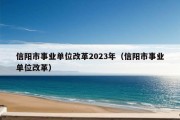 信阳市事业单位改革2023年（信阳市事业单位改革）